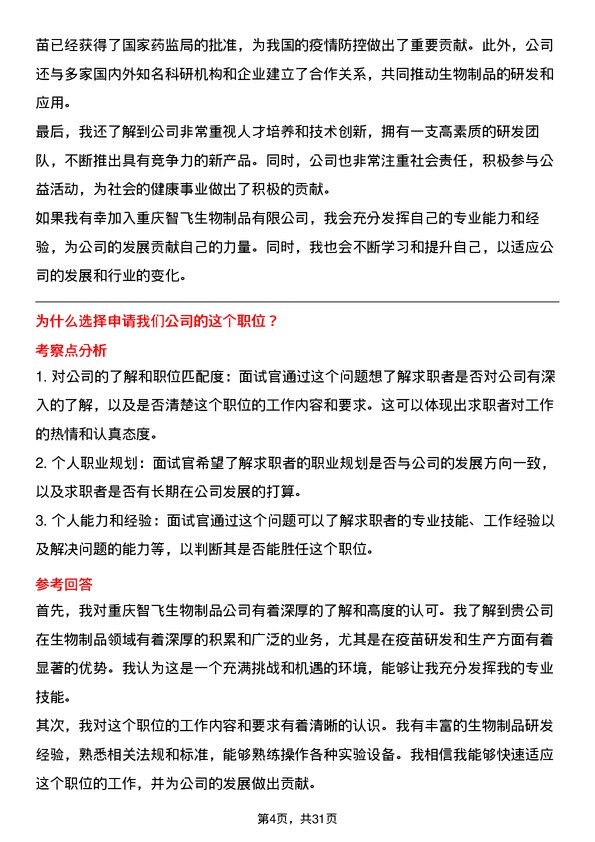 苗已经获得了国家药监局的批准，为我国的疫情防控做出了重要贡献。此外，公司还与多家国内外知名科研机构和企业建立了合作关系，共同推动生物制品的研发和应用。

最后，我还了解到公司非常重视人才培养和技术创新，拥有一支高素质的研发团队，不断推出具有竞争力的新产品。同时，公司也非常注重社会责任，积极参与公益活动，为社会的健康事业做出了积极的贡献。

如果我有幸加入重庆智飞生物制品有限公司，我会充分发挥自己的专业能力和经验，为公司的发展贡献自己的力量。同时，我也会不断学习和提升自己，以适应公司的发展和行业的变化。

为什么选择申请我们公司的这个职位？

考察点分析

1. 对公司的了解和职位匹配度：面试官通过这个问题想了解求职者是否对公司有深入的了解，以及是否清楚这个职位的工作内容和要求。这可以体现出求职者对工作的热情和认真态度。

2. 个人职业规划：面试官希望了解求职者的职业规划是否与公司的发展方向一致，以及求职者是否有长期在公司发展的打算。

3. 个人能力和经验：面试官通过这个问题可以了解求职者的专业技能、工作经验以及解决问题的能力等，以判断其是否能胜任这个职位。

参考回答

首先，我对重庆智飞生物制品公司有着深厚的了解和高度的认可。我了解到贵公司在生物制品领域有着深厚的积累和广泛的业务，尤其是在疫苗研发和生产方面有着显著的优势。我认为这是一个充满挑战和机遇的环境，能够让我充分发挥我的专业技能。

其次，我对这个职位的工作内容和要求有着清晰的认识。我有丰富的生物制品研发经验，熟悉相关法规和标准，能够熟练操作各种实验设备。我相信我能够快速适应这个职位的工作，并为公司的发展做出贡献。

第4页，共31页